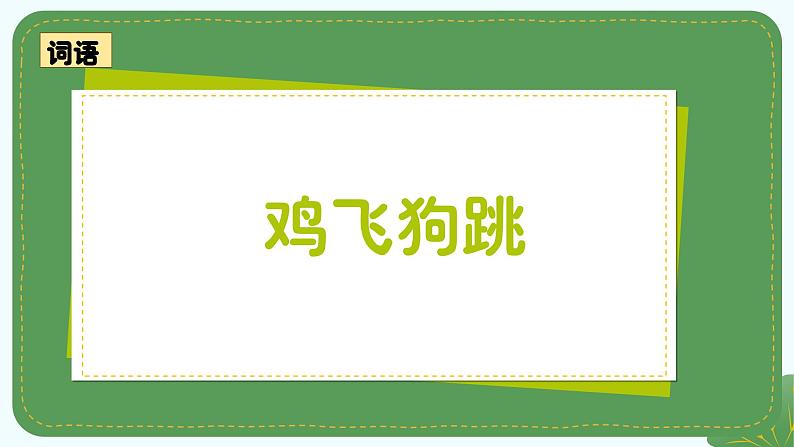 词语

鸡飞狗跳